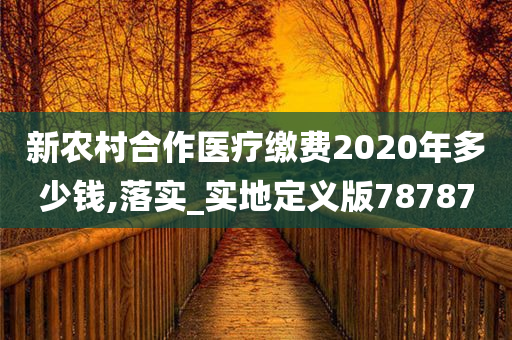 新农村合作医疗缴费2020年多少钱,落实_实地定义版78787